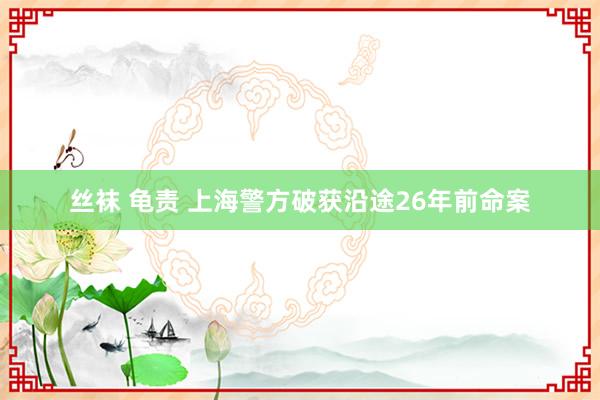 丝袜 龟责 上海警方破获沿途26年前命案